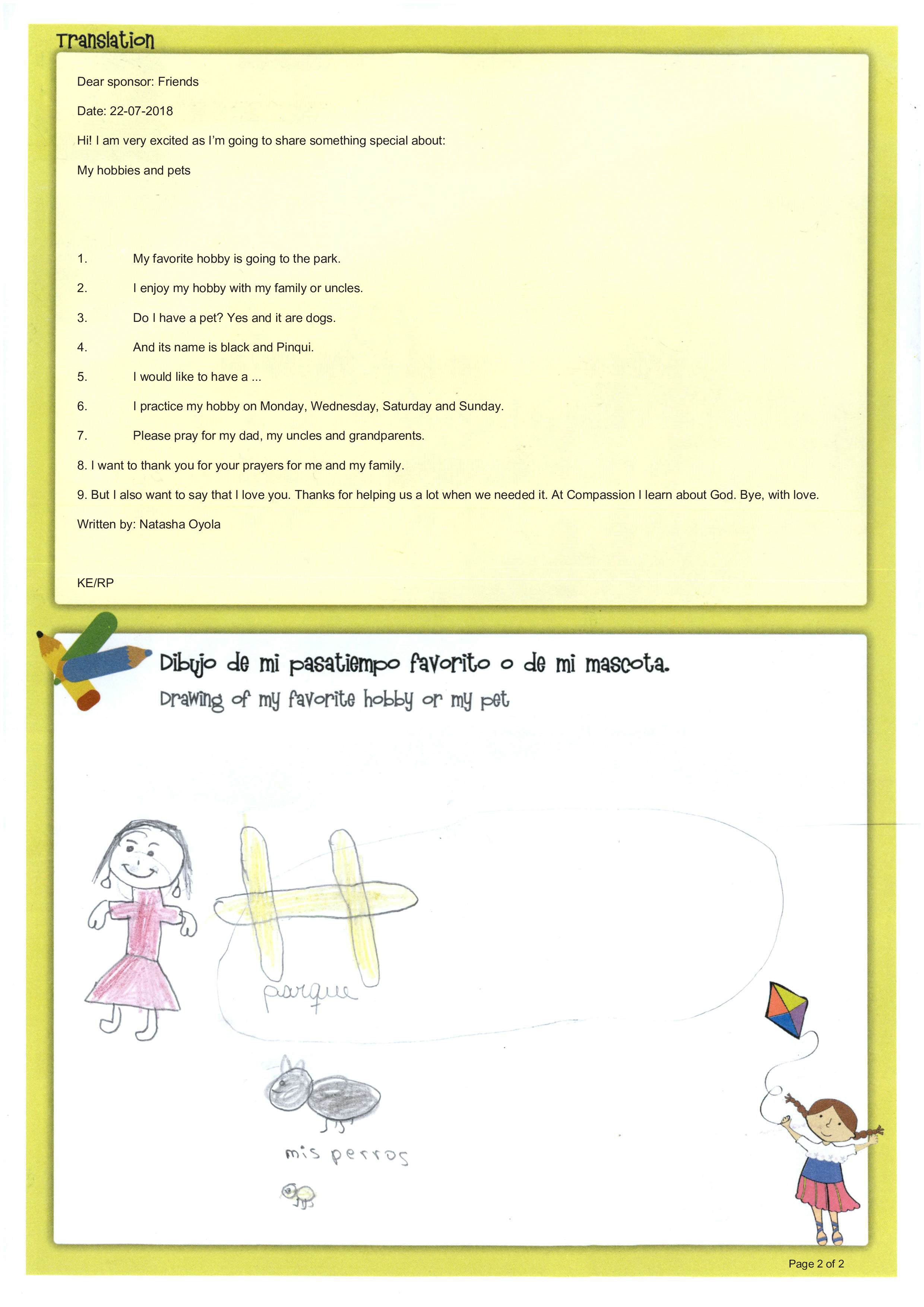 Translation

Dear sponsor: Friends

Date: 22-07-2018

Hi! I am very excited as I'm going to share something special about:

My hobbies and pets

1. My favorite hobby is going to the park.

2. I enjoy my hobby with my family or uncles.

3. Do I have a pet? Yes and it are dogs.

4. And its name is black and Pinqui.

5. I would like to have a ...

6. I practice my hobby on Monday, Wednesday, Saturday and Sunday.

7. Please pray for my dad, my uncles and grandparents.

8. I want to thank you for your prayers for me and my family.

9. But I also want to say that I love you. Thanks for helping us a lot when we needed it. At Compassion I learn about God. Bye, with love.

Written by: Natasha Oyola

KE/RP

Dibujo de mi pasatiempo favorito o de mi mascota.
Drawing of my favorite hobby or my pet

parque

mis perros

Page 2 of 2